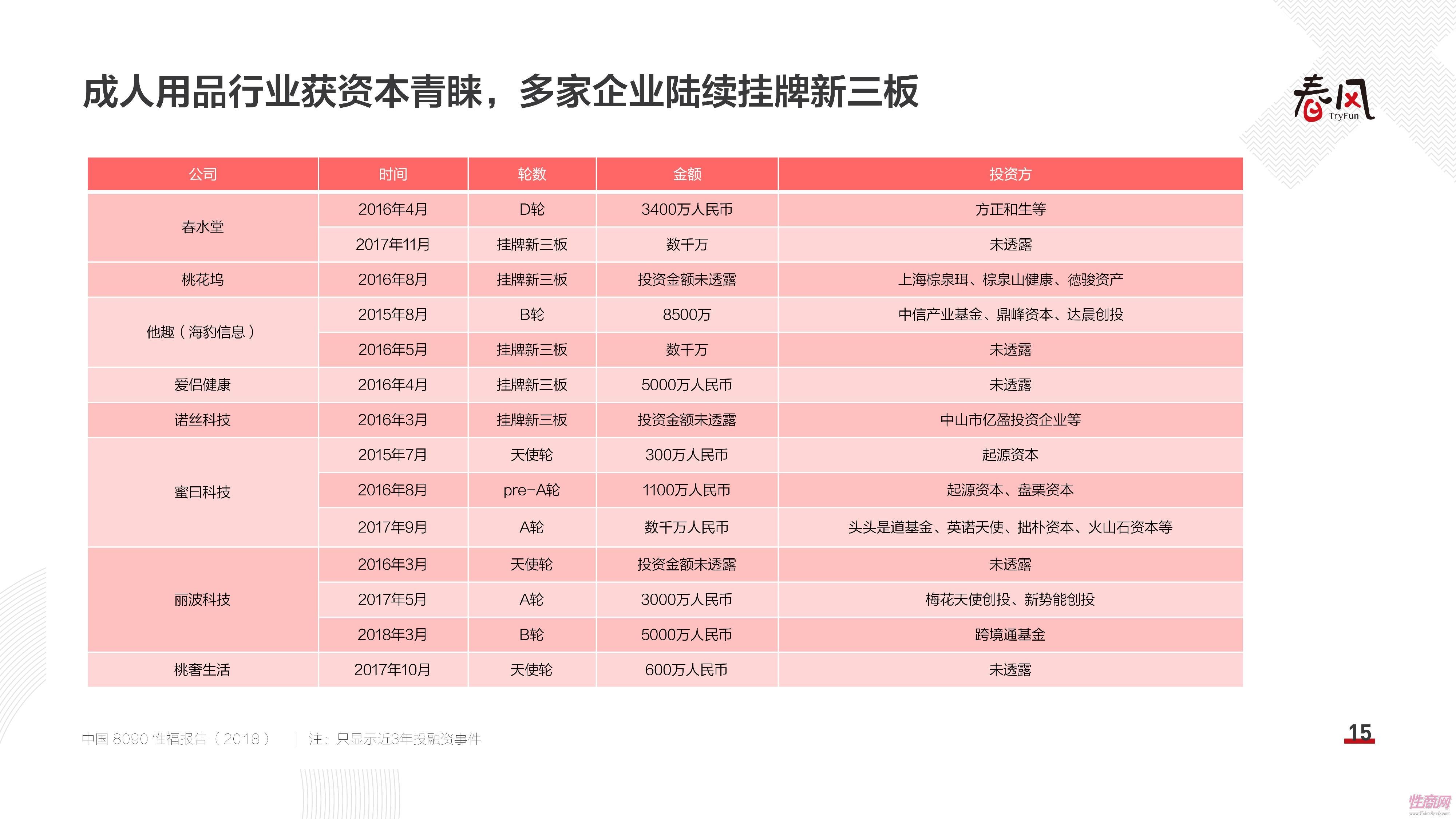 成人用品行业获资本青睐，多家企业陆续挂牌新三板

春风 TryFun

| 公司 | 时间 | 轮数 | 金额 | 投资方 |
|---|---|---|---|---|
| 春水堂 | 2016年4月 | D轮 | 3400万人民币 | 方正和生等 |
| | 2017年11月 | 挂牌新三板 | 数千万 | 未透露 |
| 桃花坞 | 2016年8月 | 挂牌新三板 | 投资金额未透露 | 上海棕泉珥、棕泉山健康、德骏资产 |
| 他趣（海豹信息） | 2015年8月 | B轮 | 8500万 | 中信产业基金、鼎峰资本、达晨创投 |
| | 2016年5月 | 挂牌新三板 | 数千万 | 未透露 |
| 爱侣健康 | 2016年4月 | 挂牌新三板 | 5000万人民币 | 未透露 |
| 诺丝科技 | 2016年3月 | 挂牌新三板 | 投资金额未透露 | 中山市亿盈投资企业等 |
| 蜜曰科技 | 2015年7月 | 天使轮 | 300万人民币 | 起源资本 |
| | 2016年8月 | pre-A轮 | 1100万人民币 | 起源资本、盘栗资本 |
| | 2017年9月 | A轮 | 数千万人民币 | 头头是道基金、英诺天使、拙朴资本、火山石资本等 |
| 丽波科技 | 2016年3月 | 天使轮 | 投资金额未透露 | 未透露 |
| | 2017年5月 | A轮 | 3000万人民币 | 梅花天使创投、新势能创投 |
| | 2018年3月 | B轮 | 5000万人民币 | 跨境通基金 |
| 桃奢生活 | 2017年10月 | 天使轮 | 600万人民币 | 未透露 |

中国 8090 性福报告（2018） | 注：只显示近3年投融资事件

15

性商网